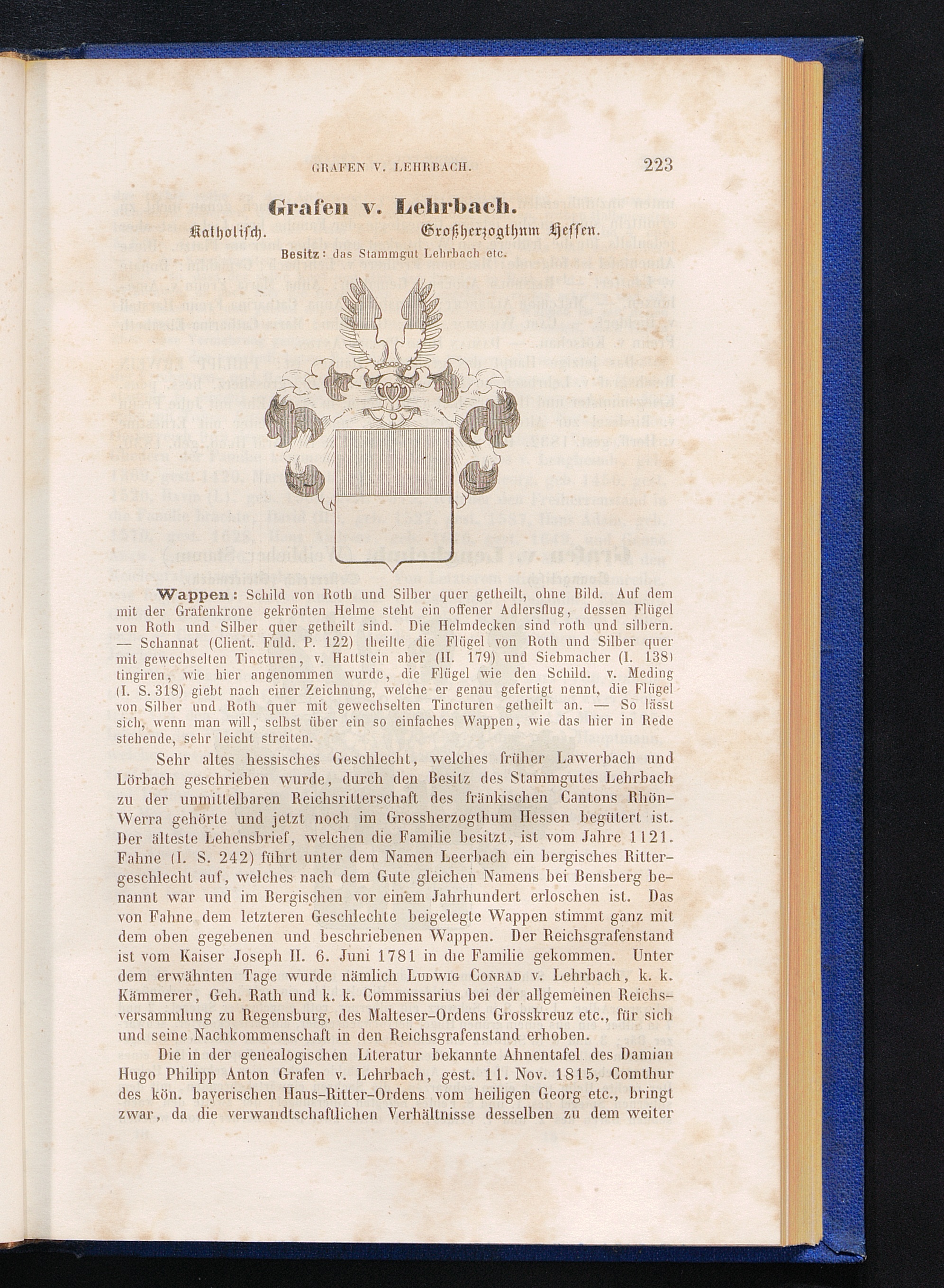 GRAFEN V. LEHRBACH. 223

Grafen v. Lehrbach.

Katholisch. Großherzogthum Hessen.

Besitz: das Stammgut Lehrbach etc.

Wappen: Schild von Roth und Silber quer getheilt, ohne Bild. Auf dem mit der Grafenkrone gekrönten Helme steht ein offener Adlersflug, dessen Flügel von Roth und Silber quer getheilt sind. Die Helmdecken sind roth und silbern. — Schannat (Client. Fuld. P. 122) theilte die Flügel von Roth und Silber quer mit gewechselten Tincturen, v. Hattstein aber (II. 179) und Siebmacher (I. 138) tingiren, wie hier angenommen wurde, die Flügel wie den Schild. v. Meding (I. S. 318) giebt nach einer Zeichnung, welche er genau gefertigt nennt, die Flügel von Silber und Roth quer mit gewechselten Tincturen getheilt an. — So lässt sich, wenn man will, selbst über ein so einfaches Wappen, wie das hier in Rede stehende, sehr leicht streiten.

Sehr altes hessisches Geschlecht, welches früher Lawerbach und Lörbach geschrieben wurde, durch den Besitz des Stammgutes Lehrbach zu der unmittelbaren Reichsritterschaft des fränkischen Cantons Rhön-Werra gehörte und jetzt noch im Grossherzogthum Hessen begütert ist. Der älteste Lehensbrief, welchen die Familie besitzt, ist vom Jahre 1121. Fahne (I. S. 242) führt unter dem Namen Leerbach ein bergisches Rittergeschlecht auf, welches nach dem Gute gleichen Namens bei Bensberg benannt war und im Bergischen vor einem Jahrhundert erloschen ist. Das von Fahne dem letzteren Geschlechte beigelegte Wappen stimmt ganz mit dem oben gegebenen und beschriebenen Wappen. Der Reichsgrafenstand ist vom Kaiser Joseph II. 6. Juni 1781 in die Familie gekommen. Unter dem erwähnten Tage wurde nämlich Ludwig Conrad v. Lehrbach, k. k. Kämmerer, Geh. Rath und k. k. Commissarius bei der allgemeinen Reichsversammlung zu Regensburg, des Malteser-Ordens Grosskreuz etc., für sich und seine Nachkommenschaft in den Reichsgrafenstand erhoben.

Die in der genealogischen Literatur bekannte Ahnentafel des Damian Hugo Philipp Anton Grafen v. Lehrbach, gest. 11. Nov. 1815, Comthur des kön. bayerischen Haus-Ritter-Ordens vom heiligen Georg etc., bringt zwar, da die verwandtschaftlichen Verhältnisse desselben zu dem weiter